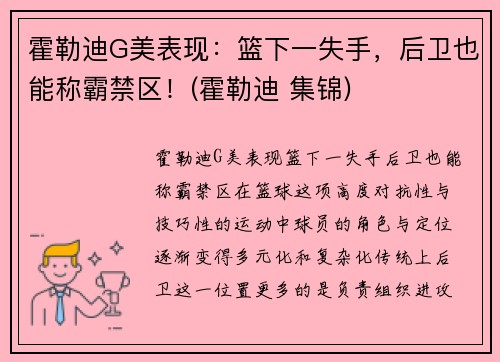 霍勒迪G美表现：篮下一失手，后卫也能称霸禁区！(霍勒迪 集锦)

霍勒迪G美表现篮下一失手后卫也能称霸禁区在篮球这项高度对抗性与技巧性的运动中球员的角色与定位逐渐变得多元化和复杂化传统上后卫这一位置更多的是负责组织进攻